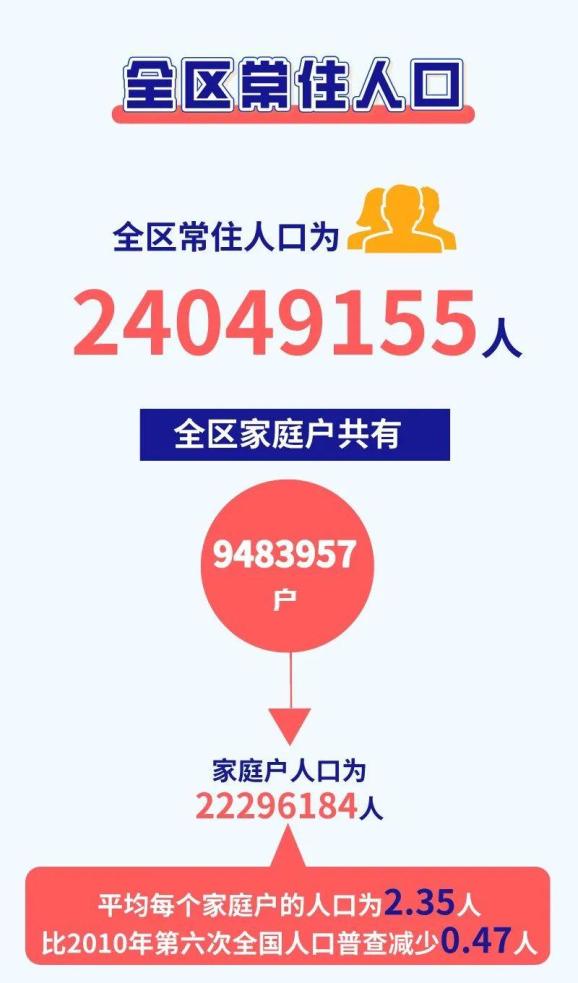 全区常住人口

全区常住人口为

24049155人

全区家庭户共有

9483957
户

家庭户人口为
22296184人

平均每个家庭户的人口为2.35人
比2010年第六次全国人口普查减少0.47人